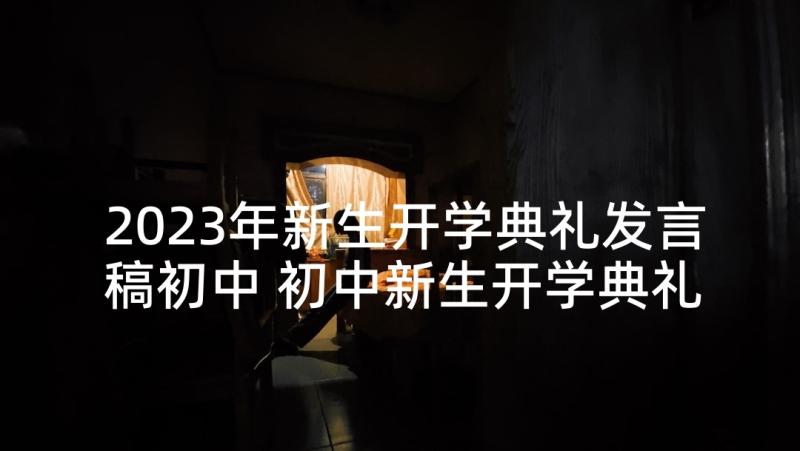 2023年新生开学典礼发言稿初中 初中新生开学典礼